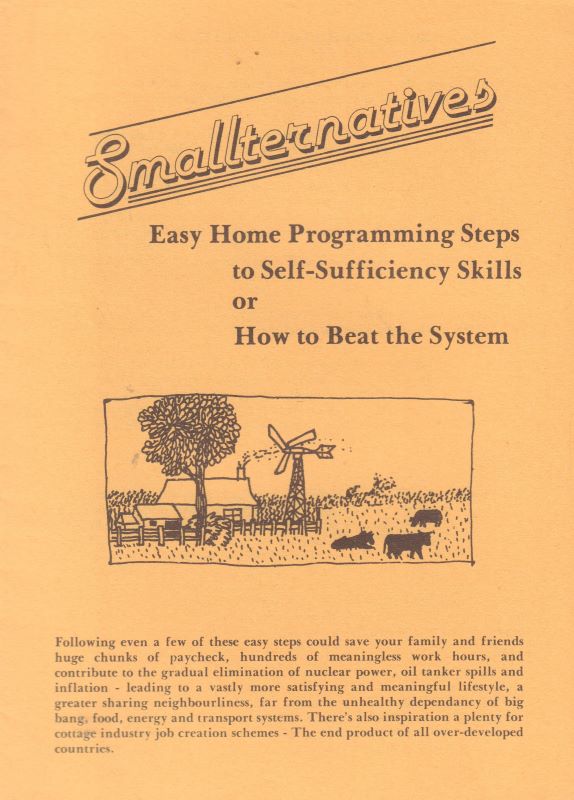 Smallternatives

Easy Home Programming Steps to Self-Sufficiency Skills or How to Beat the System

Following even a few of these easy steps could save your family and friends huge chunks of paycheck, hundreds of meaningless work hours, and contribute to the gradual elimination of nuclear power, oil tanker spills and inflation - leading to a vastly more satisfying and meaningful lifestyle, a greater sharing neighbourliness, far from the unhealthy dependancy of big bang, food, energy and transport systems. There's also inspiration a plenty for cottage industry job creation schemes - The end product of all over-developed countries.